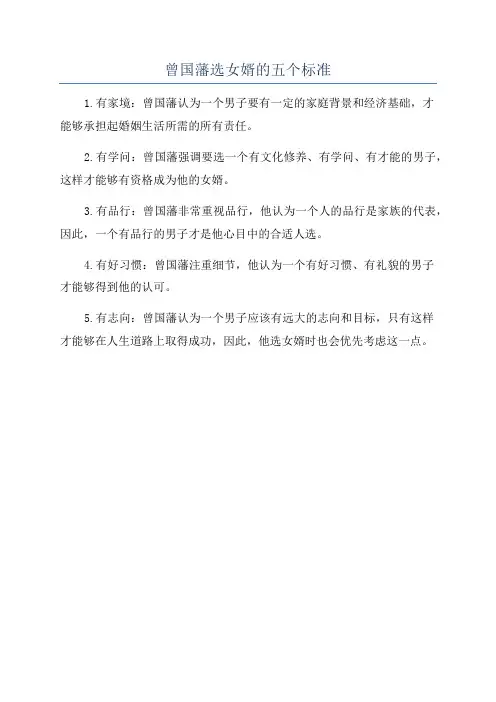 曾国藩选女婿的五个标准

1.有家境：曾国藩认为一个男子要有一定的家庭背景和经济基础，才能够承担起婚姻生活所需的所有责任。

2.有学问：曾国藩强调要选一个有文化修养、有学问、有才能的男子，这样才能够有资格成为他的女婿。

3.有品行：曾国藩非常重视品行，他认为一个人的品行是家族的代表，因此，一个有品行的男子才是他心目中的合适人选。

4.有好习惯：曾国藩注重细节，他认为一个有好习惯、有礼貌的男子才能够得到他的认可。

5.有志向：曾国藩认为一个男子应该有远大的志向和目标，只有这样才能够在人生道路上取得成功，因此，他选女婿时也会优先考虑这一点。